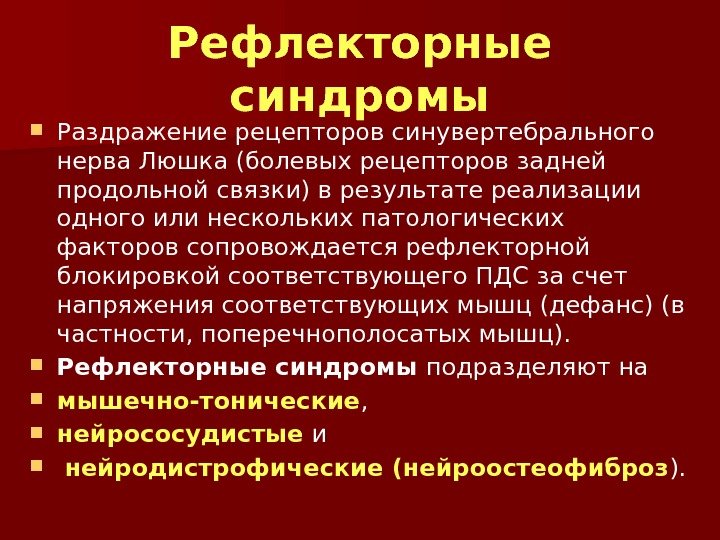 Рефлекторные синдромы

• Раздражение рецепторов синувертебрального нерва Люшка (болевых рецепторов задней продольной связки) в результате реализации одного или нескольких патологических факторов сопровождается рефлекторной блокировкой соответствующего ПДС за счет напряжения соответствующих мышц (дефанс) (в частности, поперечнополосатых мышц).
• Рефлекторные синдромы подразделяют на
• мышечно-тонические,
• нейрососудистые и
• нейродистрофические (нейроостеофиброз).